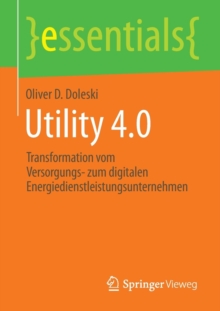 }essentials{

Oliver D. Doleski

Utility 4.0

Transformation vom Versorgungs- zum digitalen Energiedienstleistungsunternehmen

Springer Vieweg